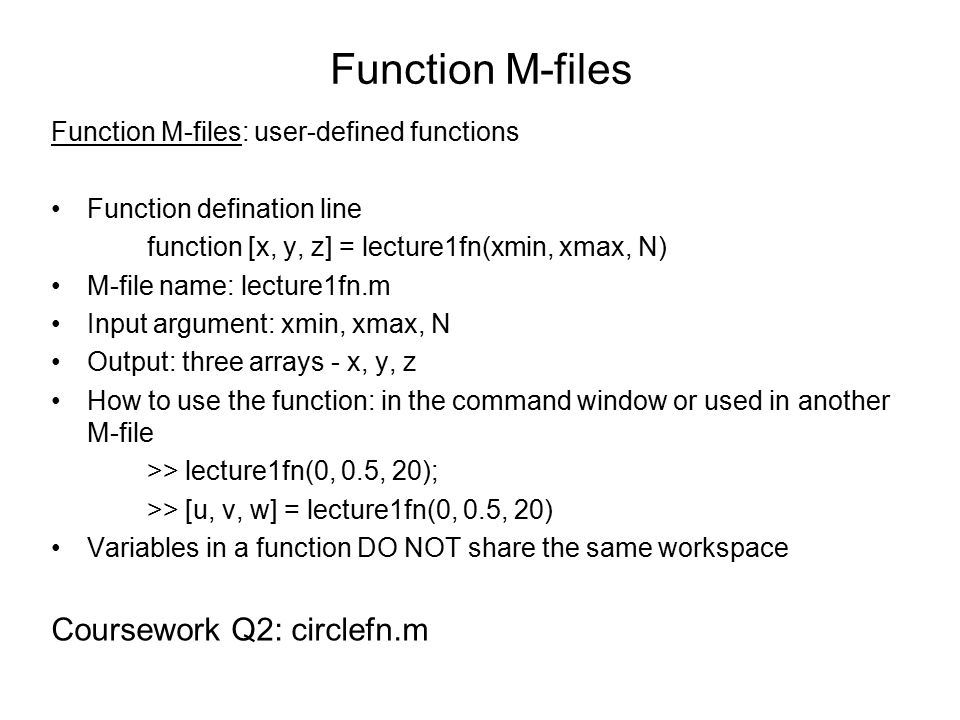 Function M-files

Function M-files: user-defined functions

• Function defination line
function [x, y, z] = lecture1fn(xmin, xmax, N)
• M-file name: lecture1fn.m
• Input argument: xmin, xmax, N
• Output: three arrays - x, y, z
• How to use the function: in the command window or used in another M-file
>> lecture1fn(0, 0.5, 20);
>> [u, v, w] = lecture1fn(0, 0.5, 20)
• Variables in a function DO NOT share the same workspace

Coursework Q2: circlefn.m